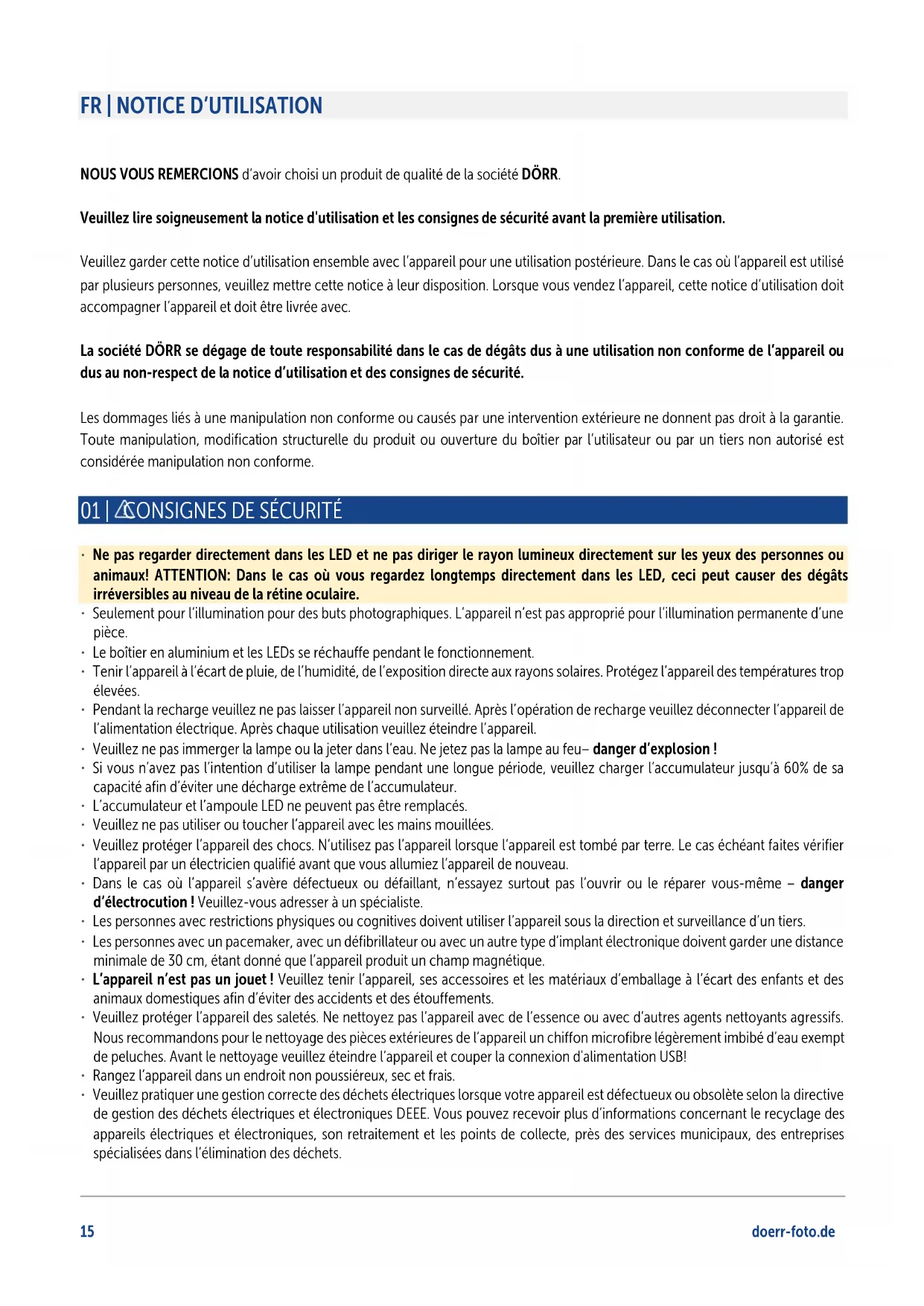 FR | NOTICE D'UTILISATION

NOUS VOUS REMERCIONS d'avoir choisi un produit de qualité de la société DÖRR.

Veuillez lire soigneusement la notice d'utilisation et les consignes de sécurité avant la première utilisation.

Veuillez garder cette notice d'utilisation ensemble avec l'appareil pour une utilisation postérieure. Dans le cas où l'appareil est utilisé par plusieurs personnes, veuillez mettre cette notice à leur disposition. Lorsque vous vendez l'appareil, cette notice d'utilisation doit accompagner l'appareil et doit être livrée avec.

La société DÖRR se dégage de toute responsabilité dans le cas de dégâts dus à une utilisation non conforme de l'appareil ou dus au non-respect de la notice d'utilisation et des consignes de sécurité.

Les dommages liés à une manipulation non conforme ou causés par une intervention extérieure ne donnent pas droit à la garantie. Toute manipulation, modification structurelle du produit ou ouverture du boîtier par l'utilisateur ou par un tiers non autorisé est considérée manipulation non conforme.

01 | CONSIGNES DE SÉCURITÉ

· Ne pas regarder directement dans les LED et ne pas diriger le rayon lumineux directement sur les yeux des personnes ou animaux! ATTENTION: Dans le cas où vous regardez longtemps directement dans les LED, ceci peut causer des dégâts irréversibles au niveau de la rétine oculaire.
· Seulement pour l'illumination pour des buts photographiques. L'appareil n'est pas approprié pour l'illumination permanente d'une pièce.
· Le boîtier en aluminium et les LEDs se réchauffe pendant le fonctionnement.
· Tenir l'appareil à l'écart de pluie, de l'humidité, de l'exposition directe aux rayons solaires. Protégez l'appareil des températures trop élevées.
· Pendant la recharge veuillez ne pas laisser l'appareil non surveillé. Après l'opération de recharge veuillez déconnecter l'appareil de l'alimentation électrique. Après chaque utilisation veuillez éteindre l'appareil.
· Veuillez ne pas immerger la lampe ou la jeter dans l'eau. Ne jetez pas la lampe au feu– danger d'explosion !
· Si vous n'avez pas l'intention d'utiliser la lampe pendant une longue période, veuillez charger l'accumulateur jusqu'à 60% de sa capacité afin d'éviter une décharge extrême de l'accumulateur.
· L'accumulateur et l'ampoule LED ne peuvent pas être remplacés.
· Veuillez ne pas utiliser ou toucher l'appareil avec les mains mouillées.
· Veuillez protéger l'appareil des chocs. N'utilisez pas l'appareil lorsque l'appareil est tombé par terre. Le cas échéant faites vérifier l'appareil par un électricien qualifié avant que vous allumiez l'appareil de nouveau.
· Dans le cas où l'appareil s'avère défectueux ou défaillant, n'essayez surtout pas l'ouvrir ou le réparer vous-même – danger d'électrocution ! Veuillez-vous adresser à un spécialiste.
· Les personnes avec restrictions physiques ou cognitives doivent utiliser l'appareil sous la direction et surveillance d'un tiers.
· Les personnes avec un pacemaker, avec un défibrillateur ou avec un autre type d'implant électronique doivent garder une distance minimale de 30 cm, étant donné que l'appareil produit un champ magnétique.
· L'appareil n'est pas un jouet ! Veuillez tenir l'appareil, ses accessoires et les matériaux d'emballage à l'écart des enfants et des animaux domestiques afin d'éviter des accidents et des étouffements.
· Veuillez protéger l'appareil des saletés. Ne nettoyez pas l'appareil avec de l'essence ou avec d'autres agents nettoyants agressifs. Nous recommandons pour le nettoyage des pièces extérieures de l'appareil un chiffon microfibre légèrement imbibé d'eau exempt de peluches. Avant le nettoyage veuillez éteindre l'appareil et couper la connexion d'alimentation USB!
· Rangez l'appareil dans un endroit non poussiéreux, sec et frais.
· Veuillez pratiquer une gestion correcte des déchets électriques lorsque votre appareil est défectueux ou obsolète selon la directive de gestion des déchets électriques et électroniques DEEE. Vous pouvez recevoir plus d'informations concernant le recyclage des appareils électriques et électroniques, son retraitement et les points de collecte, près des services municipaux, des entreprises spécialisées dans l'élimination des déchets.

15 doerr-foto.de